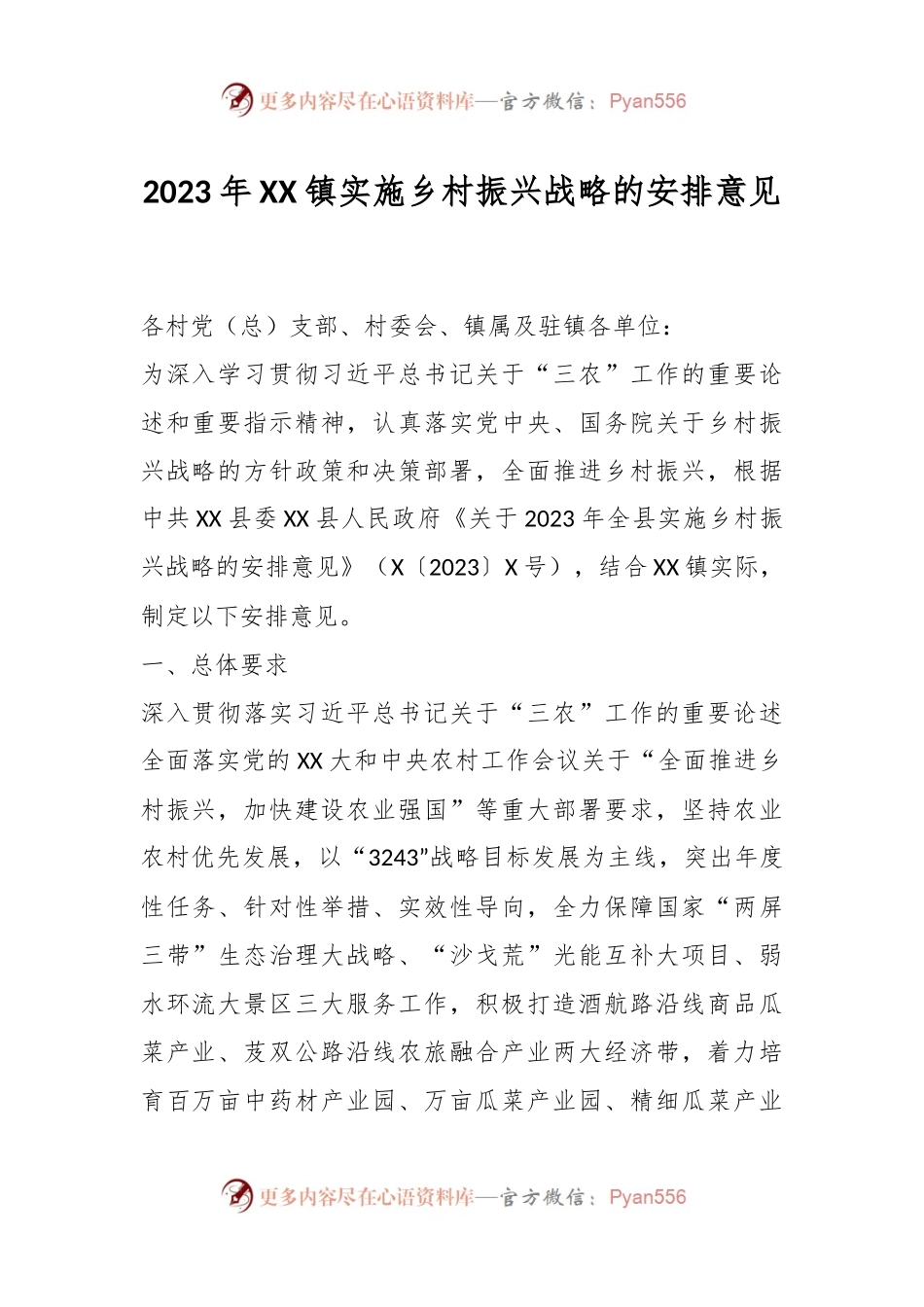 更多内容尽在心语资料库—官方微信：Pyan556

2023年XX镇实施乡村振兴战略的安排意见

各村党（总）支部、村委会、镇属及驻镇各单位：

为深入学习贯彻习近平总书记关于“三农”工作的重要论述和重要指示精神，认真落实党中央、国务院关于乡村振兴战略的方针政策和决策部署，全面推进乡村振兴，根据中共XX县委XX县人民政府《关于2023年全县实施乡村振兴战略的安排意见》（X〔2023〕X号），结合XX镇实际，制定以下安排意见。

一、总体要求

深入贯彻落实习近平总书记关于“三农”工作的重要论述全面落实党的XX大和中央农村工作会议关于“全面推进乡村振兴，加快建设农业强国”等重大部署要求，坚持农业农村优先发展，以“3243”战略目标发展为主线，突出年度性任务、针对性举措、实效性导向，全力保障国家“两屏三带”生态治理大战略、“沙戈荒”光能互补大项目、弱水环流大景区三大服务工作，积极打造酒航路沿线商品瓜菜产业、芨双公路沿线农旅融合产业两大经济带，着力培育百万亩中药材产业园、万亩瓜菜产业园、精细瓜菜产业

更多内容尽在心语资料库—官方微信：Pyan556